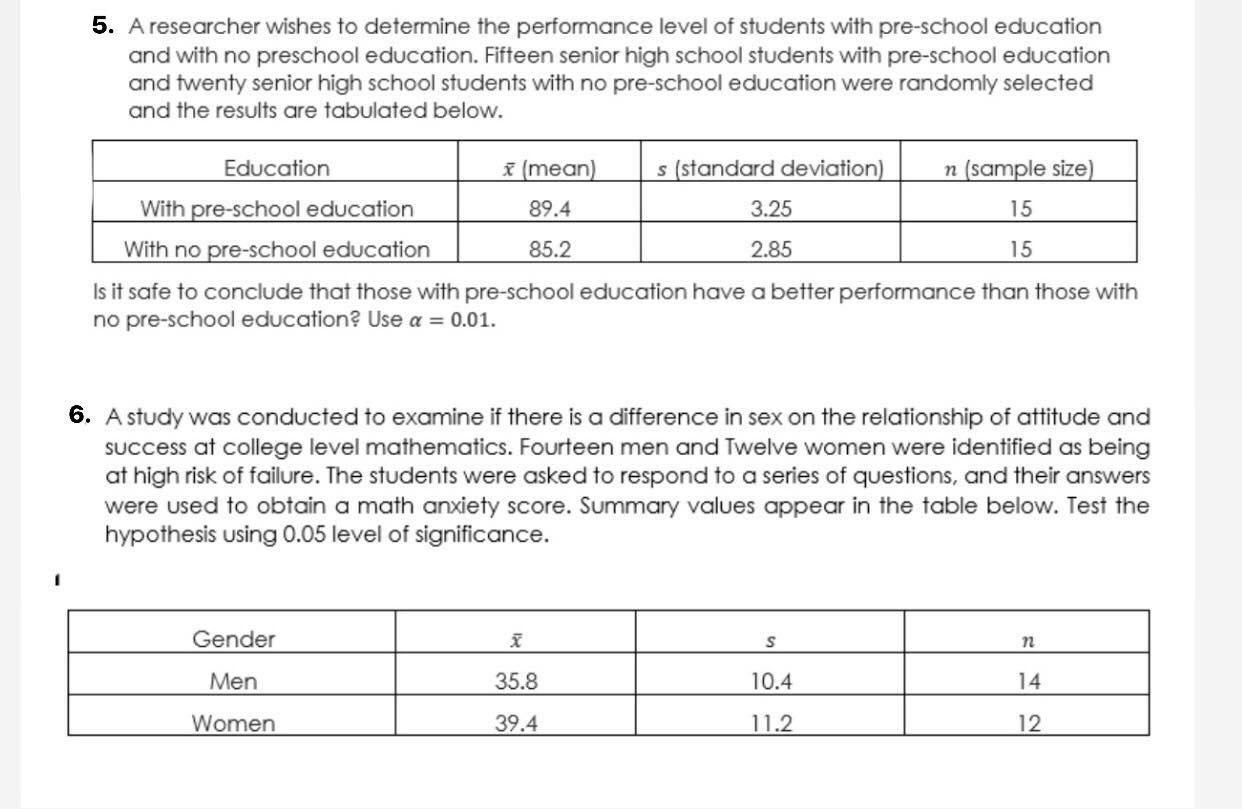 5. A researcher wishes to determine the performance level of students with pre-school education and with no preschool education. Fifteen senior high school students with pre-school education and twenty senior high school students with no pre-school education were randomly selected and the results are tabulated below.

| Education | $\bar{x}$ (mean) | $s$ (standard deviation) | $n$ (sample size) |
|---|---|---|---|
| With pre-school education | 89.4 | 3.25 | 15 |
| With no pre-school education | 85.2 | 2.85 | 15 |

Is it safe to conclude that those with pre-school education have a better performance than those with no pre-school education? Use $\alpha = 0.01$.

6. A study was conducted to examine if there is a difference in sex on the relationship of attitude and success at college level mathematics. Fourteen men and Twelve women were identified as being at high risk of failure. The students were asked to respond to a series of questions, and their answers were used to obtain a math anxiety score. Summary values appear in the table below. Test the hypothesis using 0.05 level of significance.

| Gender | $\bar{x}$ | $s$ | $n$ |
|---|---|---|---|
| Men | 35.8 | 10.4 | 14 |
| Women | 39.4 | 11.2 | 12 |